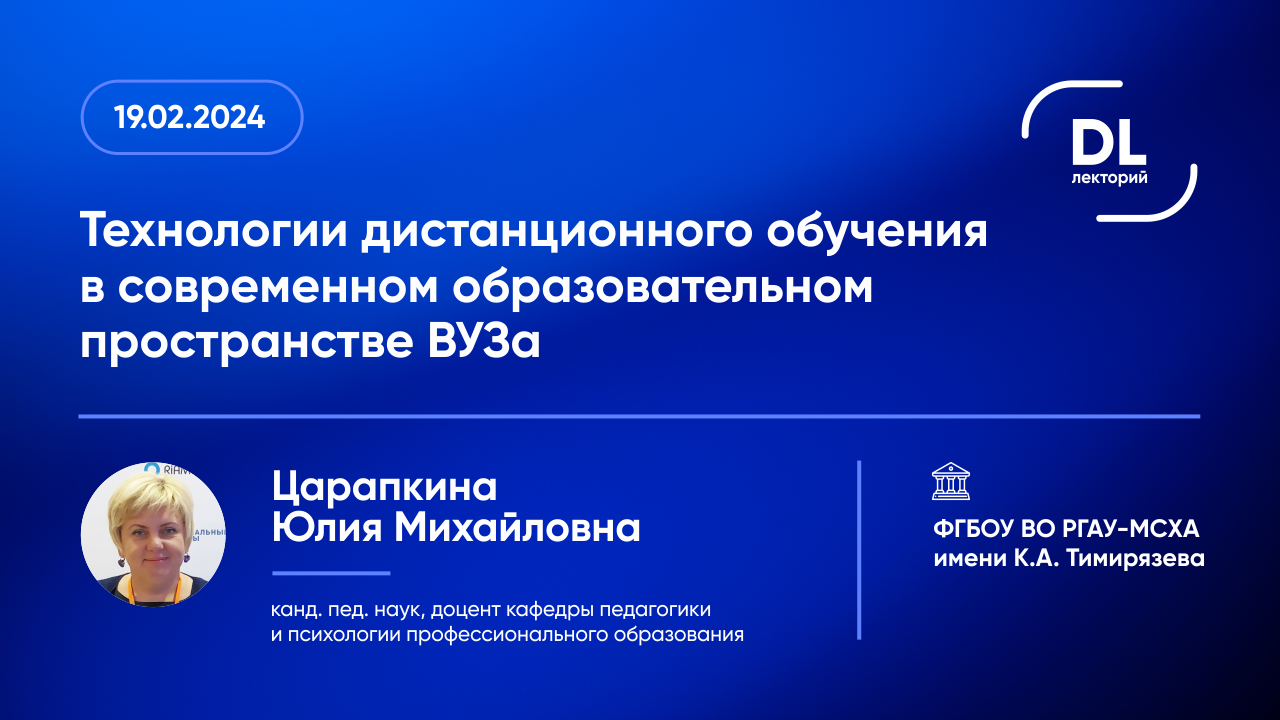 19.02.2024

DL
лекторий

Технологии дистанционного обучения в современном образовательном пространстве ВУЗа

Царапкина
Юлия Михайловна

канд. пед. наук, доцент кафедры педагогики и психологии профессионального образования

ФГБОУ ВО РГАУ-МСХА
имени К.А. Тимирязева